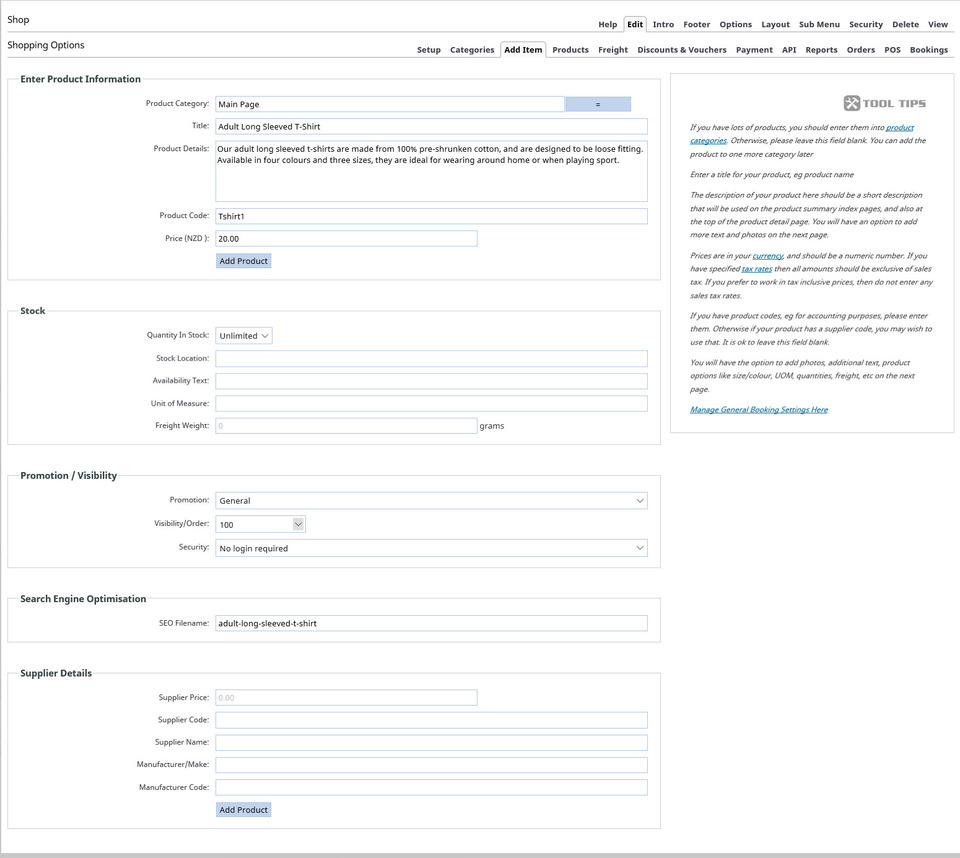 Shop

Help Edit Intro Footer Options Layout Sub Menu Security Delete View

Shopping Options

Setup Categories Add Item Products Freight Discounts & Vouchers Payment API Reports Orders POS Bookings

Enter Product Information

Product Category: Main Page =

Title: Adult Long Sleeved T-Shirt

Product Details: Our adult long sleeved t-shirts are made from 100% pre-shrunken cotton, and are designed to be loose fitting. Available in four colours and three sizes, they are ideal for wearing around home or when playing sport.

Product Code: Tshirt1

Price (NZD ): 20.00

Add Product

Stock

Quantity In Stock: Unlimited

Stock Location:

Availability Text:

Unit of Measure:

Freight Weight: 0 grams

Promotion / Visibility

Promotion: General

Visibility/Order: 100

Security: No login required

Search Engine Optimisation

SEO Filename: adult-long-sleeved-t-shirt

Supplier Details

Supplier Price: 0.00

Supplier Code:

Supplier Name:

Manufacturer/Make:

Manufacturer Code:

Add Product

TOOL TIPS

If you have lots of products, you should enter them into product categories. Otherwise, please leave this field blank. You can add the product to one more category later

Enter a title for your product, eg product name

The description of your product here should be a short description that will be used on the product summary index pages, and also at the top of the product detail page. You will have an option to add more text and photos on the next page.

Prices are in your currency, and should be a numeric number. If you have specified tax rates then all amounts should be exclusive of sales tax. If you prefer to work in tax inclusive prices, then do not enter any sales tax rates.

If you have product codes, eg for accounting purposes, please enter them. Otherwise if your product has a supplier code, you may wish to use that. It is ok to leave this field blank.

You will have the option to add photos, additional text, product options like size/colour, UOM, quantities, freight, etc on the next page.

Manage General Booking Settings Here